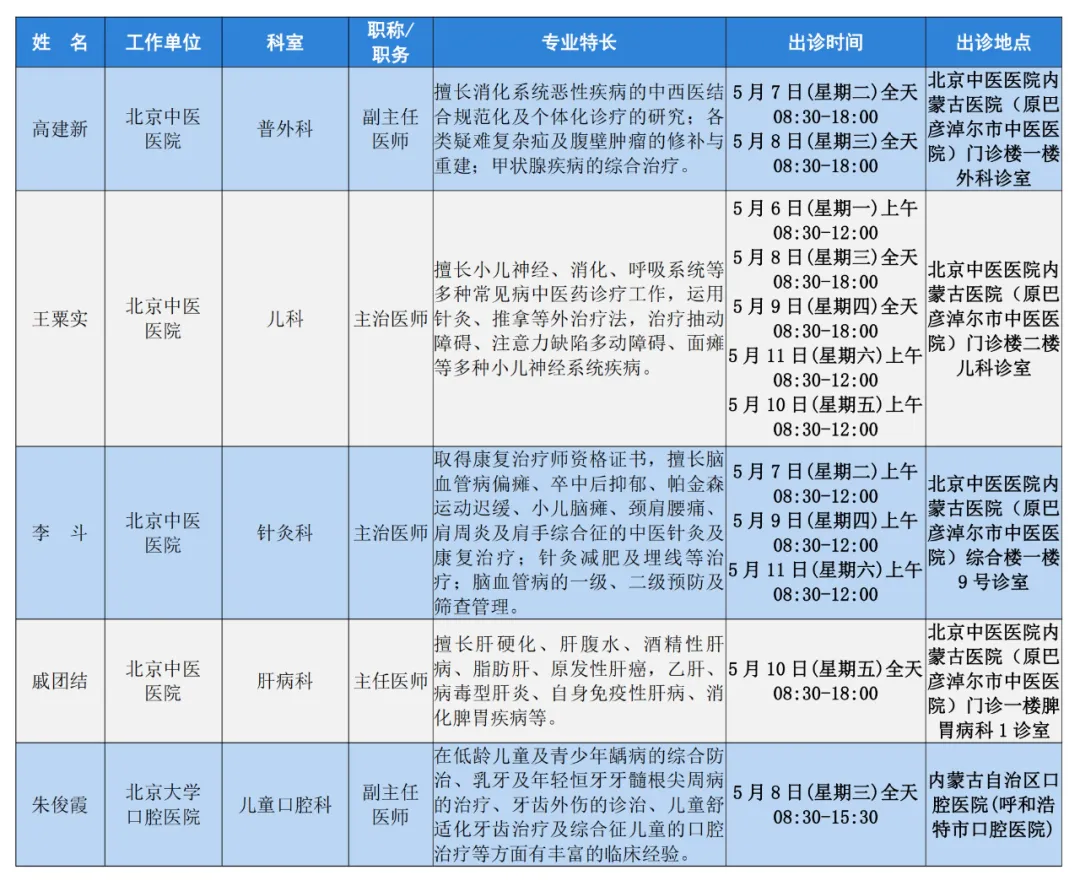 | 姓　名 | 工作单位 | 科室 | 职称/职务 | 专业特长 | 出诊时间 | 出诊地点 |
|---|---|---|---|---|---|---|
| 高建新 | 北京中医医院 | 普外科 | 副主任医师 | 擅长消化系统恶性疾病的中西医结合规范化及个体化诊疗的研究；各类疑难复杂疝及腹壁肿瘤的修补与重建；甲状腺疾病的综合治疗。 | 5月7日(星期二)全天 08:30-18:00 5月8日(星期三)全天 08:30-18:00 | 北京中医医院内蒙古医院（原巴彦淖尔市中医医院）门诊楼一楼外科诊室 |
| 王粟实 | 北京中医医院 | 儿科 | 主治医师 | 擅长小儿神经、消化、呼吸系统等多种常见病中医药诊疗工作，运用针灸、推拿等外治疗法，治疗抽动障碍、注意力缺陷多动障碍、面瘫等多种小儿神经系统疾病。 | 5月6日(星期一)上午 08:30-12:00 5月8日(星期三)全天 08:30-18:00 5月9日(星期四)全天 08:30-18:00 5月11日(星期六)上午 08:30-12:00 5月10日(星期五)上午 08:30-12:00 | 北京中医医院内蒙古医院（原巴彦淖尔市中医医院）门诊楼二楼儿科诊室 |
| 李　斗 | 北京中医医院 | 针灸科 | 主治医师 | 取得康复治疗师资格证书，擅长脑血管病偏瘫、卒中后抑郁、帕金森运动迟缓、小儿脑瘫、颈肩腰痛、肩周炎及肩手综合征的中医针灸及康复治疗；针灸减肥及埋线等治疗；脑血管病的一级、二级预防及筛查管理。 | 5月7日(星期二)上午 08:30-12:00 5月9日(星期四)上午 08:30-12:00 5月11日(星期六)上午 08:30-12:00 | 北京中医医院内蒙古医院（原巴彦淖尔市中医医院）综合楼一楼9号诊室 |
| 戚团结 | 北京中医医院 | 肝病科 | 主任医师 | 擅长肝硬化、肝腹水、酒精性肝病、脂肪肝、原发性肝癌，乙肝、病毒型肝炎、自身免疫性肝病、消化脾胃疾病等。 | 5月10日(星期五)全天 08:30-18:00 | 北京中医医院内蒙古医院（原巴彦淖尔市中医医院）门诊一楼脾胃病科1诊室 |
| 朱俊霞 | 北京大学口腔医院 | 儿童口腔科 | 副主任医师 | 在低龄儿童及青少年龋病的综合防治、乳牙及年轻恒牙牙髓根尖周病的治疗、牙齿外伤的诊治、儿童舒适化牙齿治疗及综合征儿童的口腔治疗等方面有丰富的临床经验。 | 5月8日(星期三)全天 08:30-15:30 | 内蒙古自治区口腔医院（呼和浩特市口腔医院） |